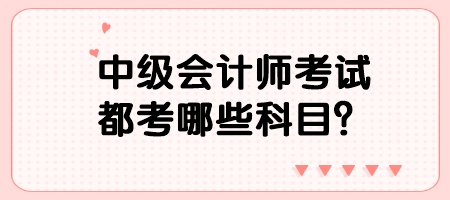 中级会计师考试
都考哪些科目?